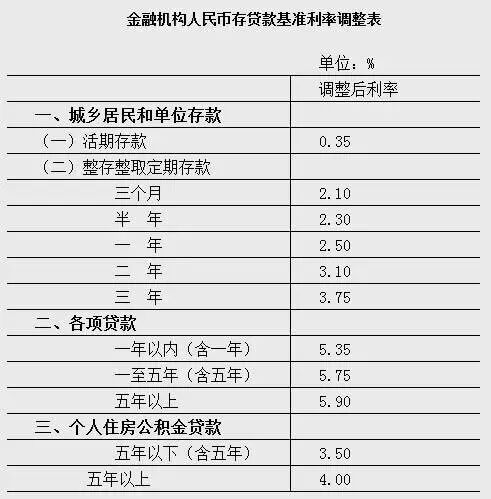 金融机构人民币存贷款基准利率调整表

单位：%

|  | 调整后利率 |
|---|---|
| 一、城乡居民和单位存款 |  |
| （一）活期存款 | 0.35 |
| （二）整存整取定期存款 |  |
| 三个月 | 2.10 |
| 半　年 | 2.30 |
| 一　年 | 2.50 |
| 二　年 | 3.10 |
| 三　年 | 3.75 |
| 二、各项贷款 |  |
| 一年以内（含一年） | 5.35 |
| 一至五年（含五年） | 5.75 |
| 五年以上 | 5.90 |
| 三、个人住房公积金贷款 |  |
| 五年以下（含五年） | 3.50 |
| 五年以上 | 4.00 |